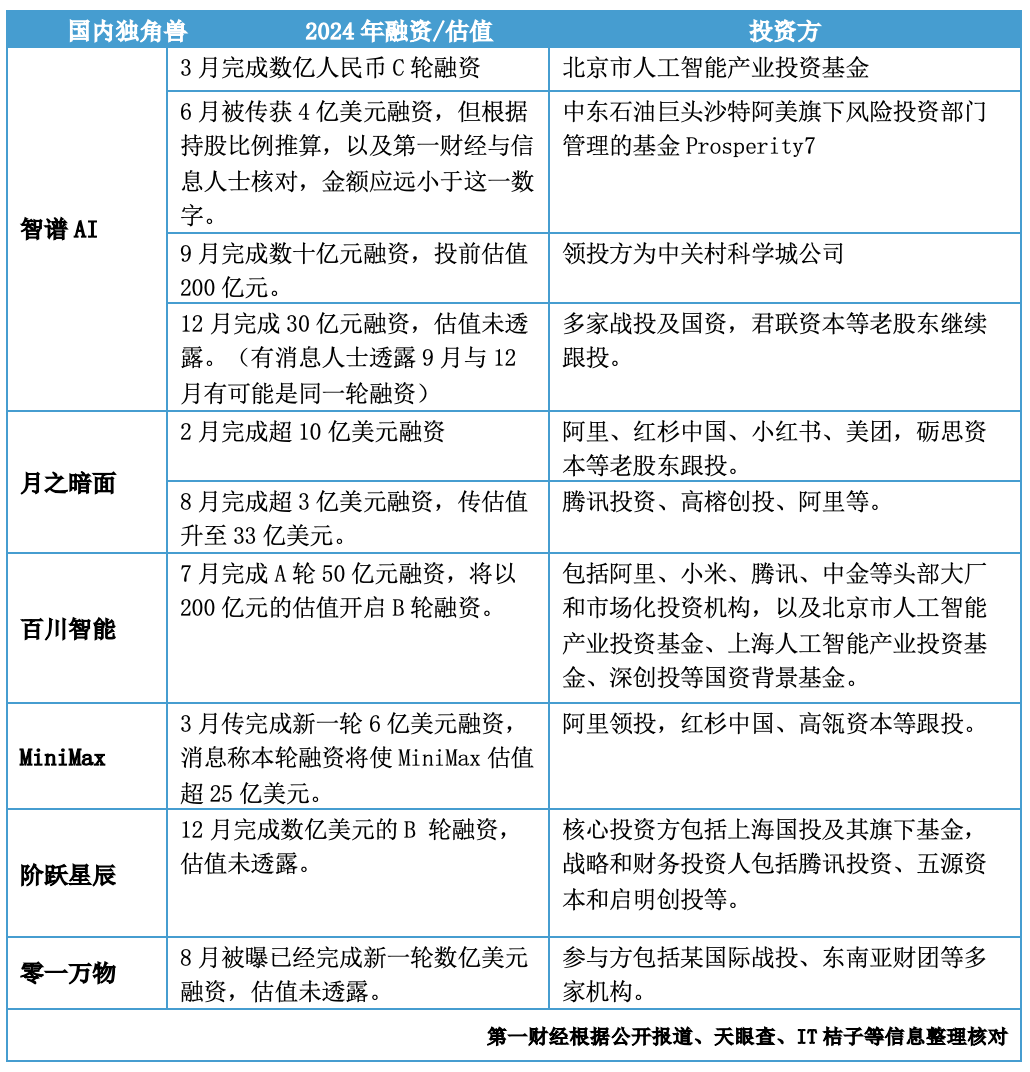 | 国内独角兽 | 2024 年融资/估值 | 投资方 |
|---|---|---|
| 智谱 AI | 3 月完成数亿人民币 C 轮融资 | 北京市人工智能产业投资基金 |
| | 6 月被传获 4 亿美元融资，但根据持股比例推算，以及第一财经与信息人士核对，金额应远小于这一数字。 | 中东石油巨头沙特阿美旗下风险投资部门管理的基金 Prosperity7 |
| | 9 月完成数十亿元融资，投前估值 200 亿元。 | 领投方为中关村科学城公司 |
| | 12 月完成 30 亿元融资，估值未透露。（有消息人士透露 9 月与 12 月有可能是同一轮融资） | 多家战投及国资，君联资本等老股东继续跟投。 |
| 月之暗面 | 2 月完成超 10 亿美元融资 | 阿里、红杉中国、小红书、美团，砺思资本等老股东跟投。 |
| | 8 月完成超 3 亿美元融资，传估值升至 33 亿美元。 | 腾讯投资、高榕创投、阿里等。 |
| 百川智能 | 7 月完成 A 轮 50 亿元融资，将以 200 亿元的估值开启 B 轮融资。 | 包括阿里、小米、腾讯、中金等头部大厂和市场化投资机构，以及北京市人工智能产业投资基金、上海人工智能产业投资基金、深创投等国资背景基金。 |
| MiniMax | 3 月传完成新一轮 6 亿美元融资，消息称本轮融资将使 MiniMax 估值超 25 亿美元。 | 阿里领投，红杉中国、高瓴资本等跟投。 |
| 阶跃星辰 | 12 月完成数亿美元的 B 轮融资，估值未透露。 | 核心投资方包括上海国投及其旗下基金，战略和财务投资人包括腾讯投资、五源资本和启明创投等。 |
| 零一万物 | 8 月被曝已经完成新一轮数亿美元融资，估值未透露。 | 参与方包括某国际战投、东南亚财团等多家机构。 |

第一财经根据公开报道、天眼查、IT 桔子等信息整理核对